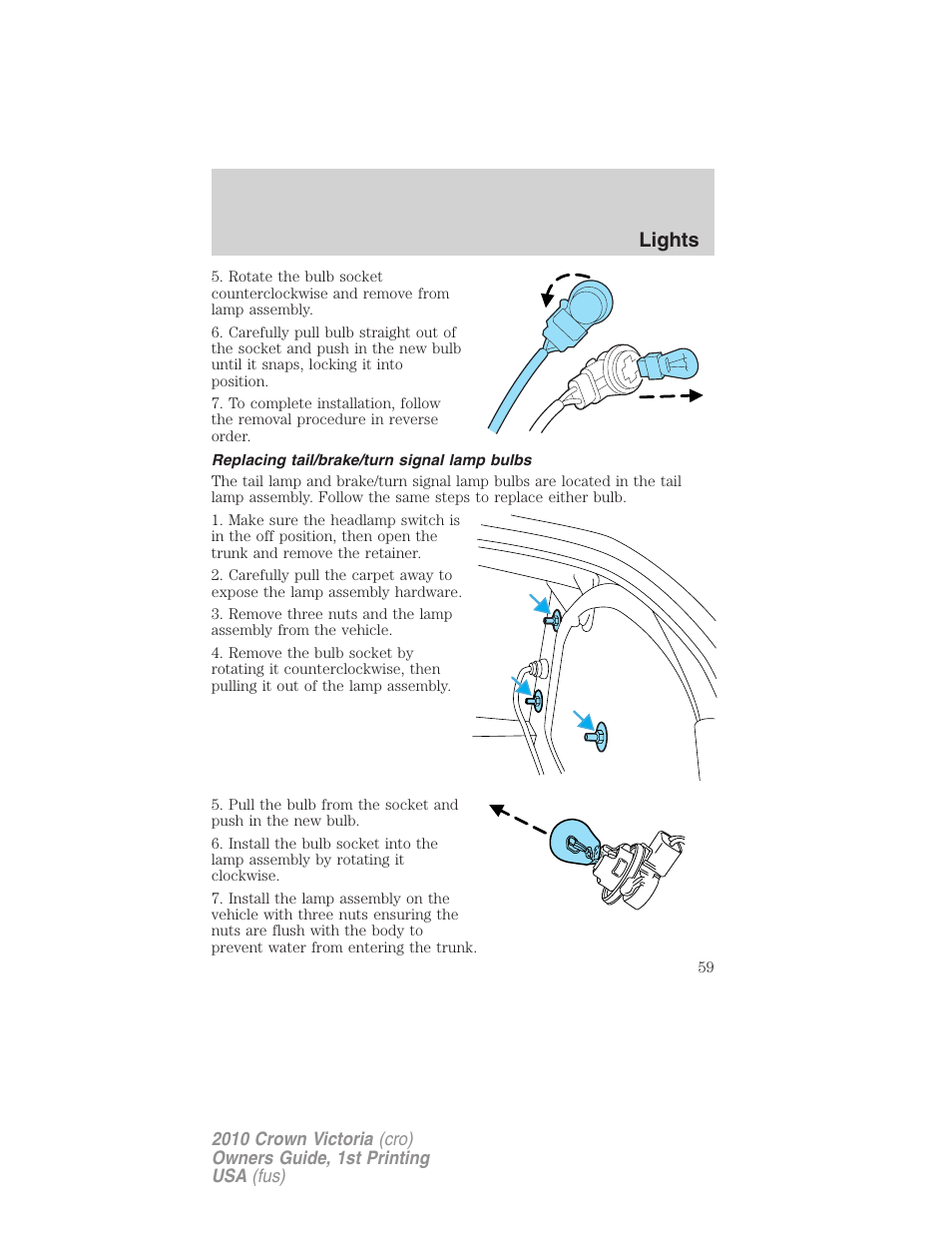 Lights

5. Rotate the bulb socket counterclockwise and remove from lamp assembly.

6. Carefully pull bulb straight out of the socket and push in the new bulb until it snaps, locking it into position.

7. To complete installation, follow the removal procedure in reverse order.

Replacing tail/brake/turn signal lamp bulbs

The tail lamp and brake/turn signal lamp bulbs are located in the tail lamp assembly. Follow the same steps to replace either bulb.

1. Make sure the headlamp switch is in the off position, then open the trunk and remove the retainer.

2. Carefully pull the carpet away to expose the lamp assembly hardware.

3. Remove three nuts and the lamp assembly from the vehicle.

4. Remove the bulb socket by rotating it counterclockwise, then pulling it out of the lamp assembly.

5. Pull the bulb from the socket and push in the new bulb.

6. Install the bulb socket into the lamp assembly by rotating it clockwise.

7. Install the lamp assembly on the vehicle with three nuts ensuring the nuts are flush with the body to prevent water from entering the trunk.

59

2010 Crown Victoria (cro)
Owners Guide, 1st Printing
USA (fus)